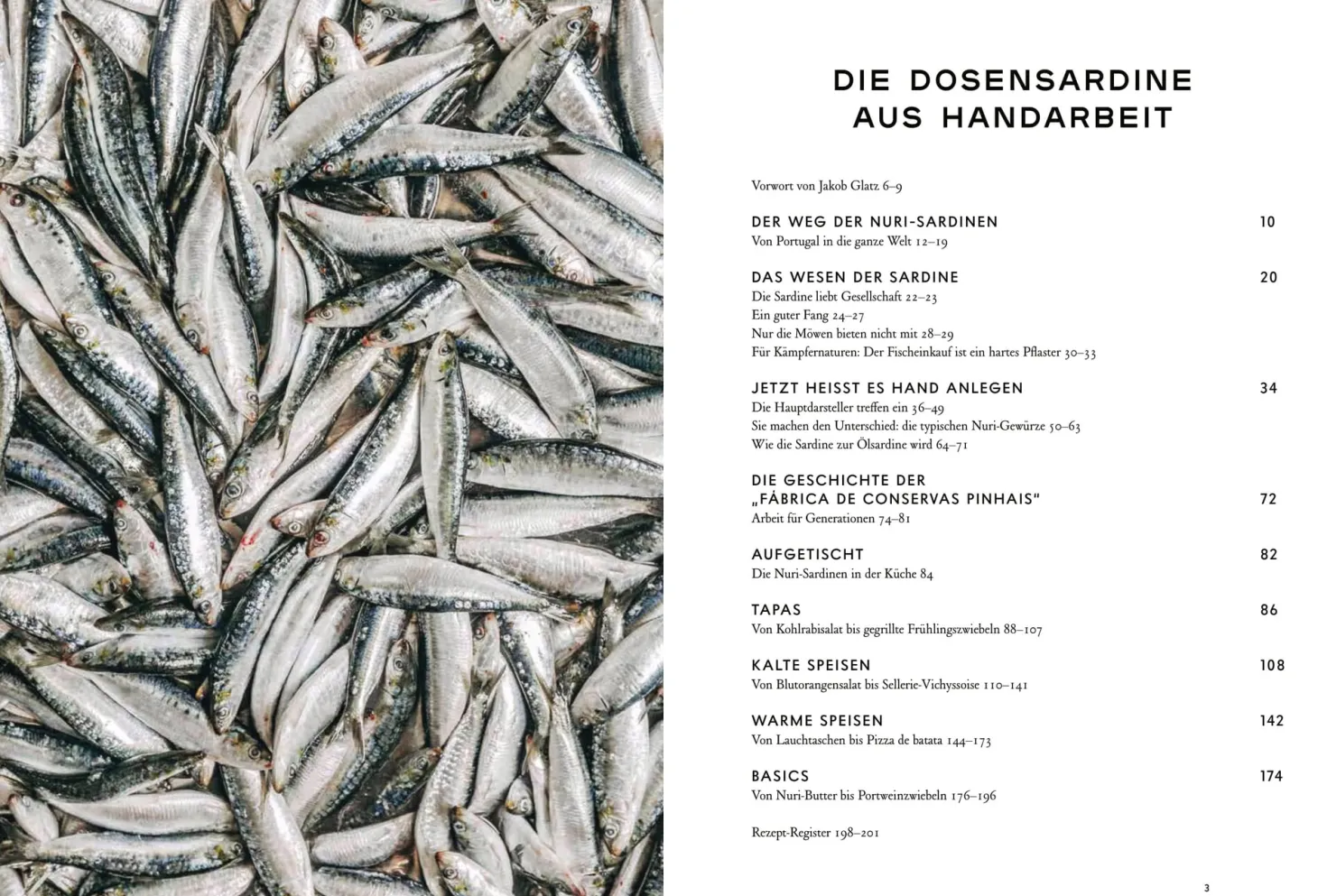 DIE DOSENSARDINE AUS HANDARBEIT

Vorwort von Jakob Glatz 6–9

DER WEG DER NURI-SARDINEN 10
Von Portugal in die ganze Welt 12–19

DAS WESEN DER SARDINE 20
Die Sardine liebt Gesellschaft 22–23
Ein guter Fang 24–27
Nur die Möwen bieten nicht mit 28–29
Für Kämpfernaturen: Der Fischeinkauf ist ein hartes Pflaster 30–33

JETZT HEISST ES HAND ANLEGEN 34
Die Hauptdarsteller treffen ein 36–49
Sie machen den Unterschied: die typischen Nuri-Gewürze 50–63
Wie die Sardine zur Ölsardine wird 64–71

DIE GESCHICHTE DER „FÁBRICA DE CONSERVAS PINHAIS" 72
Arbeit für Generationen 74–81

AUFGETISCHT 82
Die Nuri-Sardinen in der Küche 84

TAPAS 86
Von Kohlrabisalat bis gegrillte Frühlingszwiebeln 88–107

KALTE SPEISEN 108
Von Blutorangensalat bis Sellerie-Vichyssoise 110–141

WARME SPEISEN 142
Von Lauchtaschen bis Pizza de batata 144–173

BASICS 174
Von Nuri-Butter bis Portweinzwiebeln 176–196

Rezept-Register 198–201

3